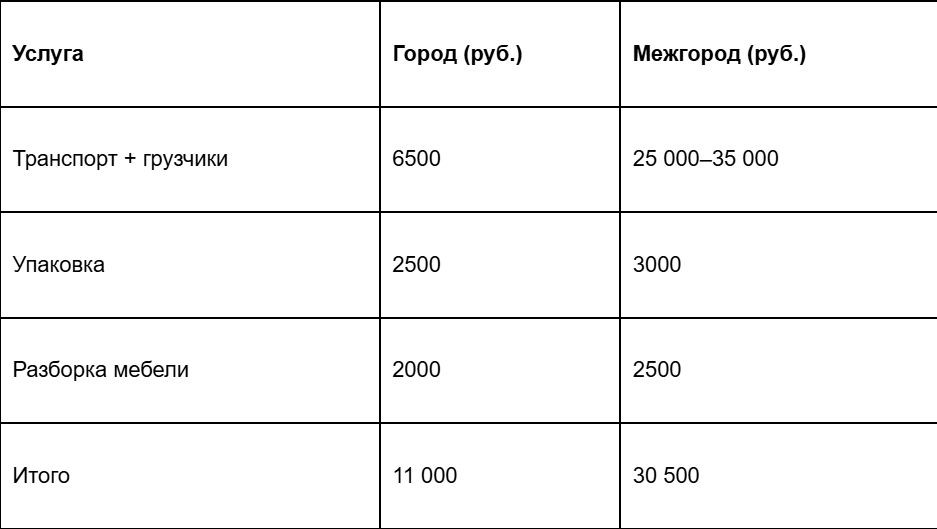 | Услуга | Город (руб.) | Межгород (руб.) |
|---|---|---|
| Транспорт + грузчики | 6500 | 25 000–35 000 |
| Упаковка | 2500 | 3000 |
| Разборка мебели | 2000 | 2500 |
| Итого | 11 000 | 30 500 |